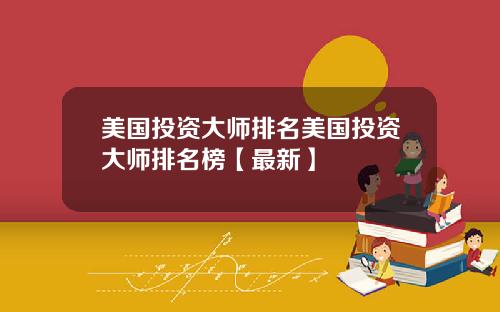 美国投资大师排名美国投资大师排名榜【最新】